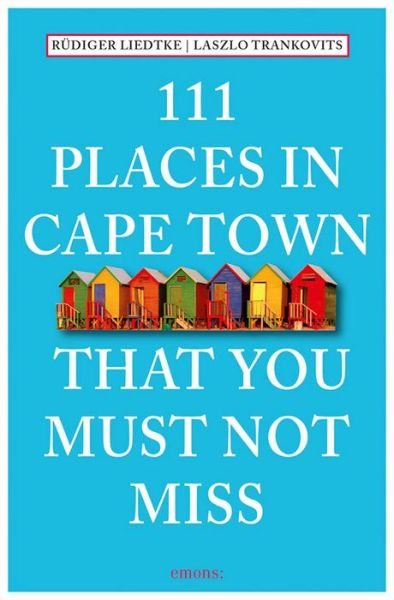 RÜDIGER LIEDTKE | LASZLO TRANKOVITS

111 PLACES IN CAPE TOWN THAT YOU MUST NOT MISS

emons: